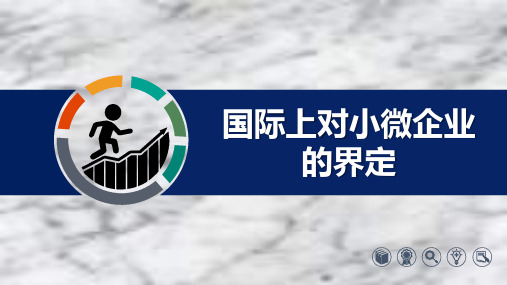 国际上对小微企业的界定